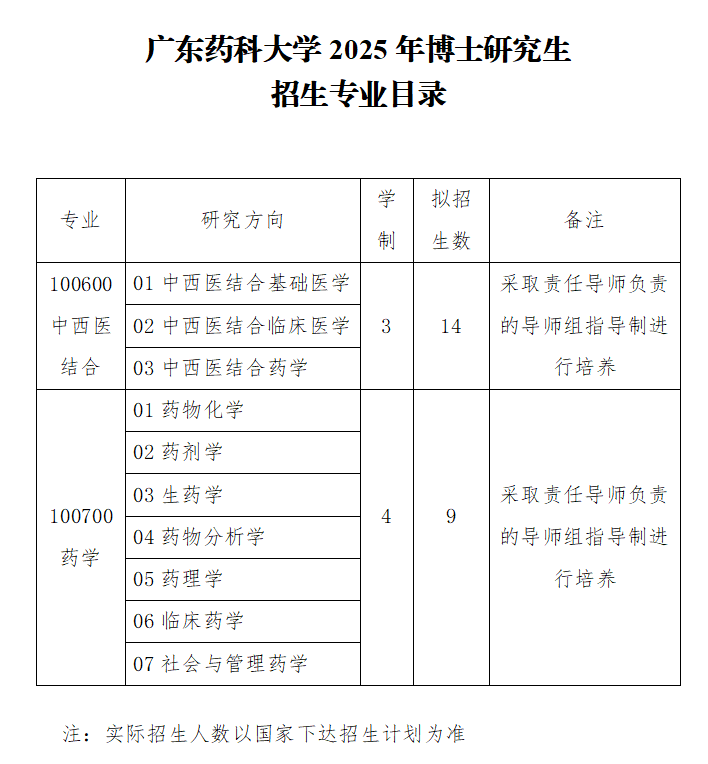 广东药科大学 2025 年博士研究生
招生专业目录

| 专业 | 研究方向 | 学制 | 拟招生数 | 备注 |
|---|---|---|---|---|
| 100600 中西医结合 | 01 中西医结合基础医学 | 3 | 14 | 采取责任导师负责的导师组指导制进行培养 |
| | 02 中西医结合临床医学 | | | |
| | 03 中西医结合药学 | | | |
| 100700 药学 | 01 药物化学 | 4 | 9 | 采取责任导师负责的导师组指导制进行培养 |
| | 02 药剂学 | | | |
| | 03 生药学 | | | |
| | 04 药物分析学 | | | |
| | 05 药理学 | | | |
| | 06 临床药学 | | | |
| | 07 社会与管理药学 | | | |

注：实际招生人数以国家下达招生计划为准